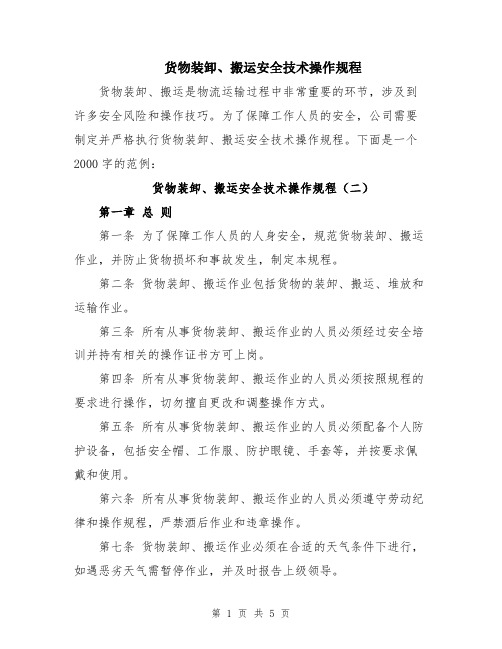 货物装卸、搬运安全技术操作规程

货物装卸、搬运是物流运输过程中非常重要的环节，涉及到许多安全风险和操作技巧。为了保障工作人员的安全，公司需要制定并严格执行货物装卸、搬运安全技术操作规程。下面是一个2000字的范例：

货物装卸、搬运安全技术操作规程（二）

第一章 总 则

第一条 为了保障工作人员的人身安全，规范货物装卸、搬运作业，并防止货物损坏和事故发生，制定本规程。

第二条 货物装卸、搬运作业包括货物的装卸、搬运、堆放和运输作业。

第三条 所有从事货物装卸、搬运作业的人员必须经过安全培训并持有相关的操作证书方可上岗。

第四条 所有从事货物装卸、搬运作业的人员必须按照规程的要求进行操作，切勿擅自更改和调整操作方式。

第五条 所有从事货物装卸、搬运作业的人员必须配备个人防护设备，包括安全帽、工作服、防护眼镜、手套等，并按要求佩戴和使用。

第六条 所有从事货物装卸、搬运作业的人员必须遵守劳动纪律和操作规程，严禁酒后作业和违章操作。

第七条 货物装卸、搬运作业必须在合适的天气条件下进行，如遇恶劣天气需暂停作业，并及时报告上级领导。

第 1 页 共 5 页